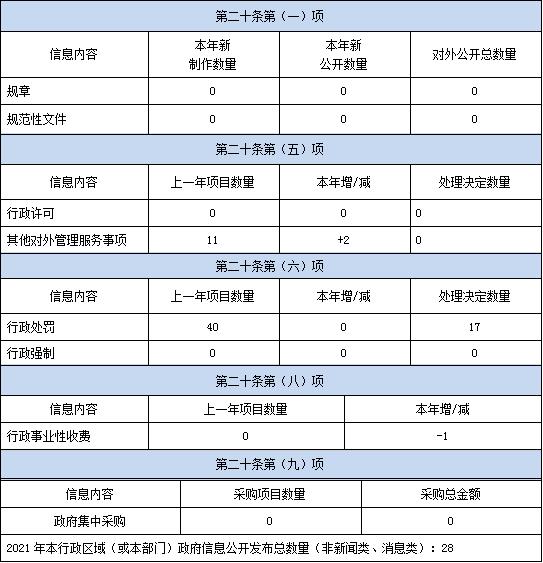 第二十条第（一）项

| 信息内容 | 本年新制作数量 | 本年新公开数量 | 对外公开总数量 |
|---|---|---|---|
| 规章 | 0 | 0 | 0 |
| 规范性文件 | 0 | 0 | 0 |

第二十条第（五）项

| 信息内容 | 上一年项目数量 | 本年增/减 | 处理决定数量 |
|---|---|---|---|
| 行政许可 | 0 | 0 | 0 |
| 其他对外管理服务事项 | 11 | +2 | 0 |

第二十条第（六）项

| 信息内容 | 上一年项目数量 | 本年增/减 | 处理决定数量 |
|---|---|---|---|
| 行政处罚 | 40 | 0 | 17 |
| 行政强制 | 0 | 0 | 0 |

第二十条第（八）项

| 信息内容 | 上一年项目数量 | 本年增/减 |
|---|---|---|
| 行政事业性收费 | 0 | -1 |

第二十条第（九）项

| 信息内容 | 采购项目数量 | 采购总金额 |
|---|---|---|
| 政府集中采购 | 0 | 0 |

2021 年本行政区域（或本部门）政府信息公开发布总数量（非新闻类、消息类）：28